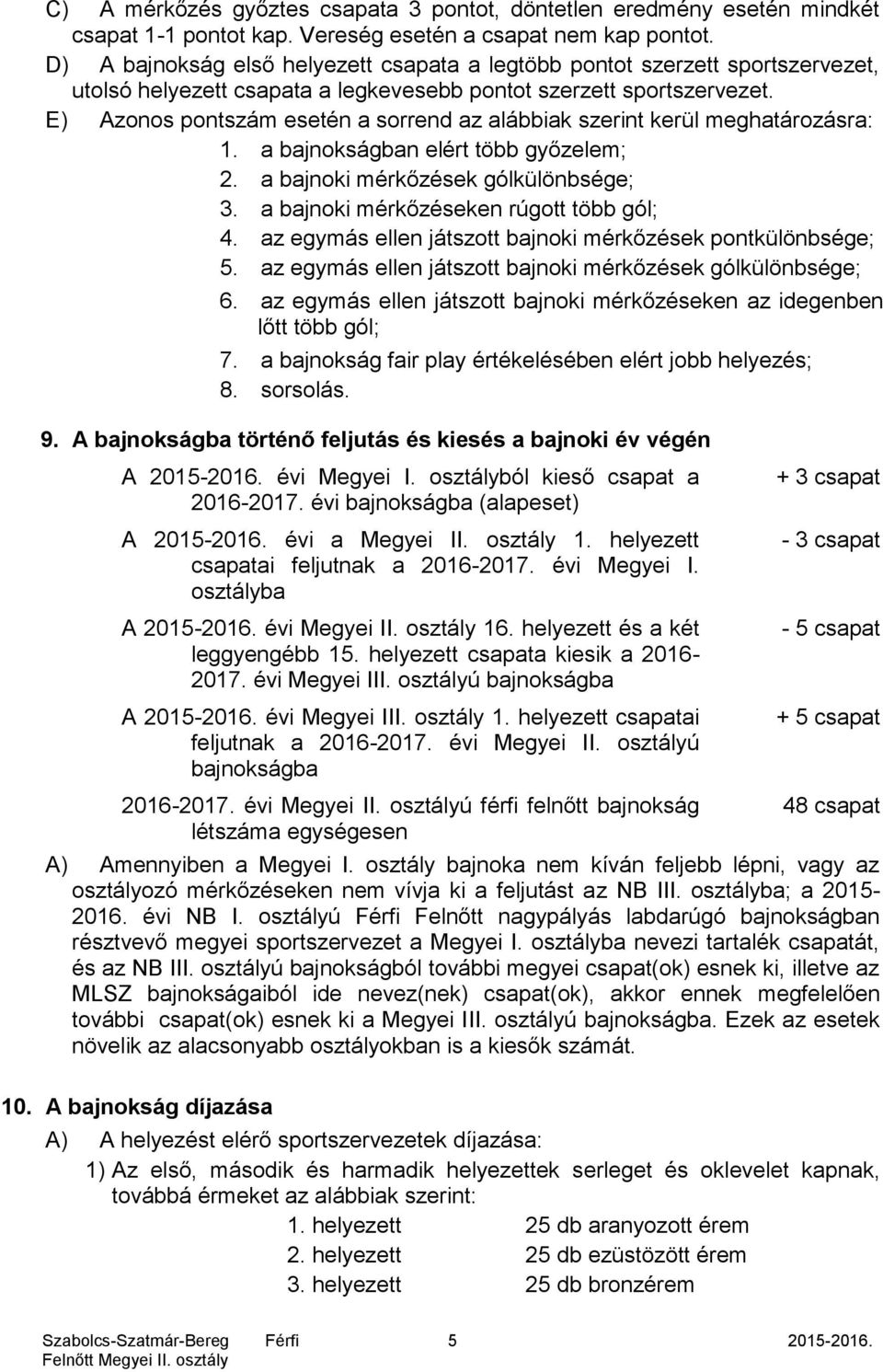 C) A mérkőzés győztes csapata 3 pontot, döntetlen eredmény esetén mindkét csapat 1-1 pontot kap. Vereség esetén a csapat nem kap pontot.
D) A bajnokság első helyezett csapata a legtöbb pontot szerzett sportszervezet, utolsó helyezett csapata a legkevesebb pontot szerzett sportszervezet.
E) Azonos pontszám esetén a sorrend az alábbiak szerint kerül meghatározásra:
1. a bajnokságban elért több győzelem;
2. a bajnoki mérkőzések gólkülönbsége;
3. a bajnoki mérkőzéseken rúgott több gól;
4. az egymás ellen játszott bajnoki mérkőzések pontkülönbsége;
5. az egymás ellen játszott bajnoki mérkőzések gólkülönbsége;
6. az egymás ellen játszott bajnoki mérkőzéseken az idegenben lőtt több gól;
7. a bajnokság fair play értékelésében elért jobb helyezés;
8. sorsolás.

9. A bajnokságba történő feljutás és kiesés a bajnoki év végén

| | |
|---|---|
| A 2015-2016. évi Megyei I. osztályból kieső csapat a 2016-2017. évi bajnokságba (alapeset) | + 3 csapat |
| A 2015-2016. évi a Megyei II. osztály 1. helyezett csapatai feljutnak a 2016-2017. évi Megyei I. osztályba | - 3 csapat |
| A 2015-2016. évi Megyei II. osztály 16. helyezett és a két leggyengébb 15. helyezett csapata kiesik a 2016-2017. évi Megyei III. osztályú bajnokságba | - 5 csapat |
| A 2015-2016. évi Megyei III. osztály 1. helyezett csapatai feljutnak a 2016-2017. évi Megyei II. osztályú bajnokságba | + 5 csapat |
| 2016-2017. évi Megyei II. osztályú férfi felnőtt bajnokság létszáma egységesen | 48 csapat |

A) Amennyiben a Megyei I. osztály bajnoka nem kíván feljebb lépni, vagy az osztályozó mérkőzéseken nem vívja ki a feljutást az NB III. osztályba; a 2015-2016. évi NB I. osztályú Férfi Felnőtt nagypályás labdarúgó bajnokságban résztvevő megyei sportszervezet a Megyei I. osztályba nevezi tartalék csapatát, és az NB III. osztályú bajnokságból további megyei csapat(ok) esnek ki, illetve az MLSZ bajnokságaiból ide nevez(nek) csapat(ok), akkor ennek megfelelően további csapat(ok) esnek ki a Megyei III. osztályú bajnokságba. Ezek az esetek növelik az alacsonyabb osztályokban is a kiesők számát.

10. A bajnokság díjazása
A) A helyezést elérő sportszervezetek díjazása:
1) Az első, második és harmadik helyezettek serleget és oklevelet kapnak, továbbá érmeket az alábbiak szerint:

| | |
|---|---|
| 1. helyezett | 25 db aranyozott érem |
| 2. helyezett | 25 db ezüstözött érem |
| 3. helyezett | 25 db bronzérem |

Szabolcs-Szatmár-Bereg Férfi Felnőtt Megyei II. osztály 5 2015-2016.